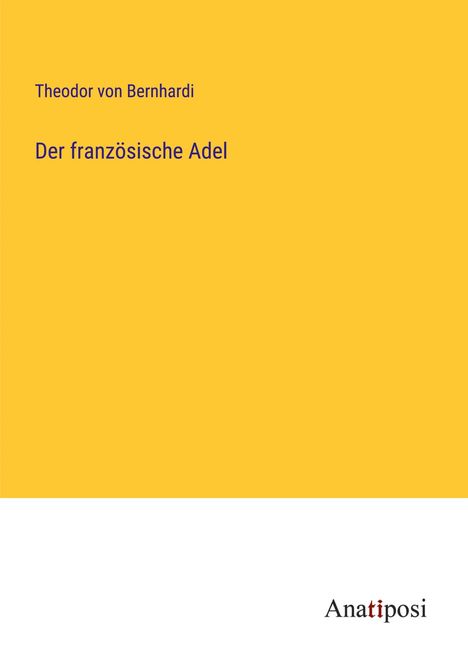 Theodor von Bernhardi

Der französische Adel

Anatiposi